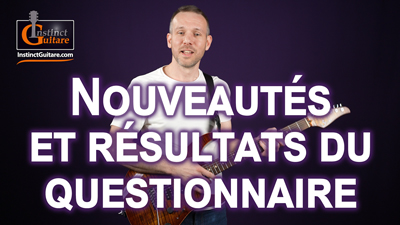 Instinct Guitare
InstinctGuitare.com

NOUVEAUTÉS ET RÉSULTATS DU QUESTIONNAIRE